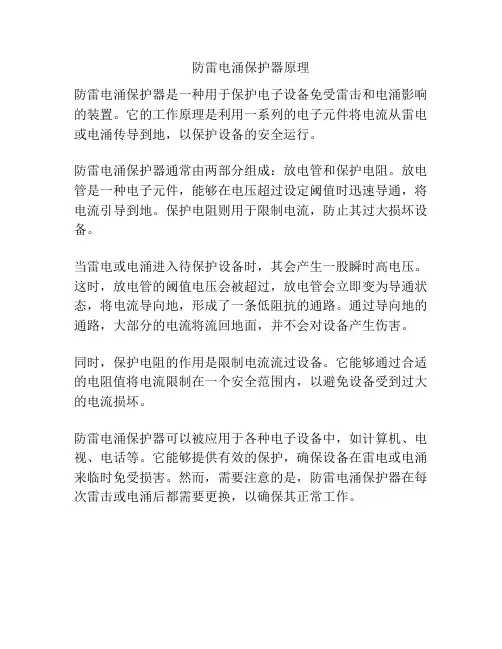 防雷电涌保护器原理

防雷电涌保护器是一种用于保护电子设备免受雷击和电涌影响的装置。它的工作原理是利用一系列的电子元件将电流从雷电或电涌传导到地，以保护设备的安全运行。

防雷电涌保护器通常由两部分组成：放电管和保护电阻。放电管是一种电子元件，能够在电压超过设定阈值时迅速导通，将电流引导到地。保护电阻则用于限制电流，防止其过大损坏设备。

当雷电或电涌进入待保护设备时，其会产生一股瞬时高电压。这时，放电管的阈值电压会被超过，放电管会立即变为导通状态，将电流导向地，形成了一条低阻抗的通路。通过导向地的通路，大部分的电流将流回地面，并不会对设备产生伤害。

同时，保护电阻的作用是限制电流流过设备。它能够通过合适的电阻值将电流限制在一个安全范围内，以避免设备受到过大的电流损坏。

防雷电涌保护器可以被应用于各种电子设备中，如计算机、电视、电话等。它能够提供有效的保护，确保设备在雷电或电涌来临时免受损害。然而，需要注意的是，防雷电涌保护器在每次雷击或电涌后都需要更换，以确保其正常工作。